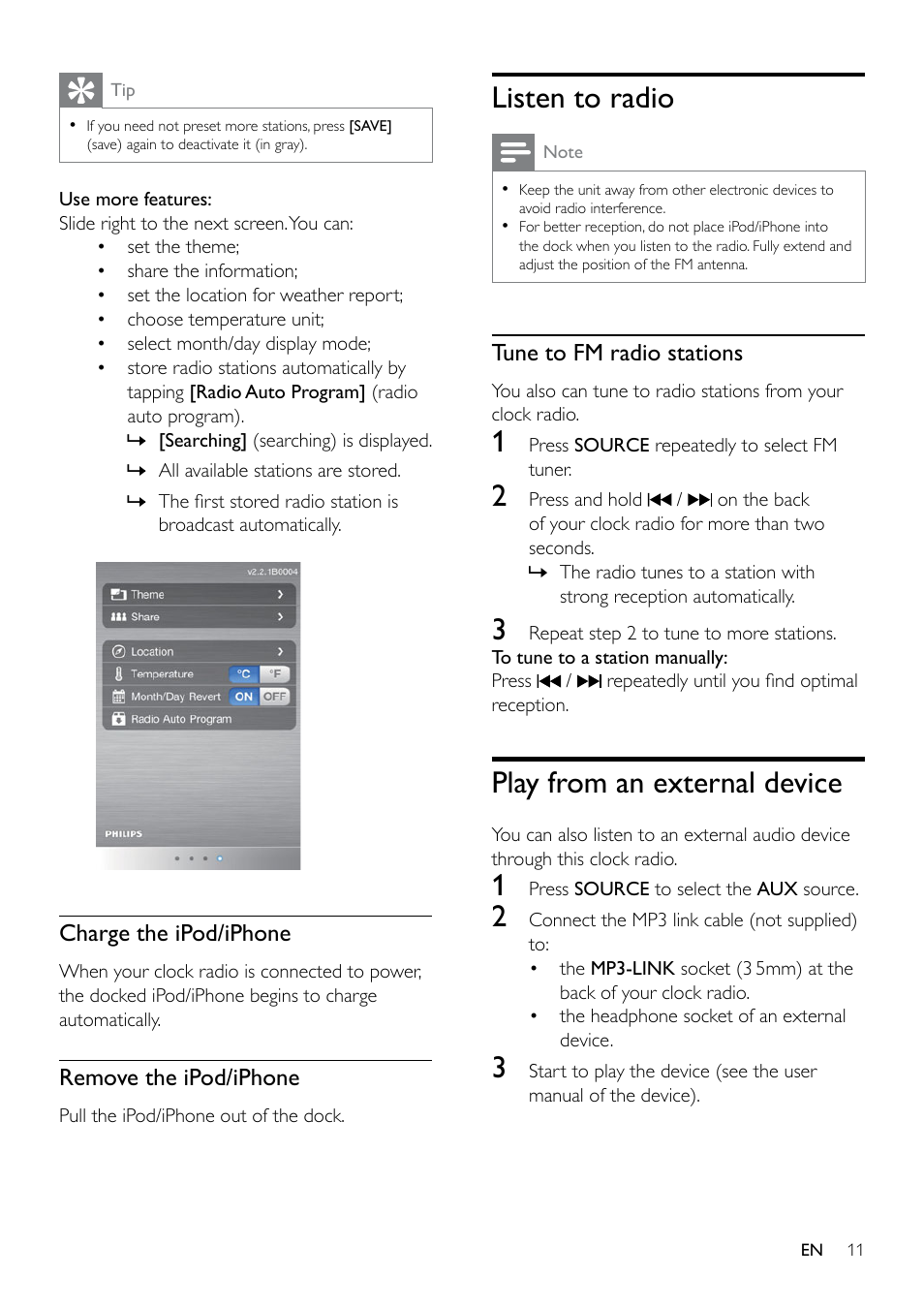 Tip

• If you need not preset more stations, press [SAVE] (save) again to deactivate it (in gray).

Use more features:
Slide right to the next screen. You can:
• set the theme;
• share the information;
• set the location for weather report;
• choose temperature unit;
• select month/day display mode;
• store radio stations automatically by tapping [Radio Auto Program] (radio auto program).
↳ [Searching] (searching) is displayed.
↳ All available stations are stored.
↳ The first stored radio station is broadcast automatically.

v2.2.1B0004
Theme
Share
Location
Temperature °C °F
Month/Day Revert ON OFF
Radio Auto Program
PHILIPS

Charge the iPod/iPhone

When your clock radio is connected to power, the docked iPod/iPhone begins to charge automatically.

Remove the iPod/iPhone

Pull the iPod/iPhone out of the dock.

Listen to radio

Note

• Keep the unit away from other electronic devices to avoid radio interference.
• For better reception, do not place iPod/iPhone into the dock when you listen to the radio. Fully extend and adjust the position of the FM antenna.

Tune to FM radio stations

You also can tune to radio stations from your clock radio.
1 Press SOURCE repeatedly to select FM tuner.
2 Press and hold ⏮ / ⏭ on the back of your clock radio for more than two seconds.
↳ The radio tunes to a station with strong reception automatically.
3 Repeat step 2 to tune to more stations.
To tune to a station manually:
Press ⏮ / ⏭ repeatedly until you find optimal reception.

Play from an external device

You can also listen to an external audio device through this clock radio.
1 Press SOURCE to select the AUX source.
2 Connect the MP3 link cable (not supplied) to:
• the MP3-LINK socket (3.5mm) at the back of your clock radio.
• the headphone socket of an external device.
3 Start to play the device (see the user manual of the device).

EN 11